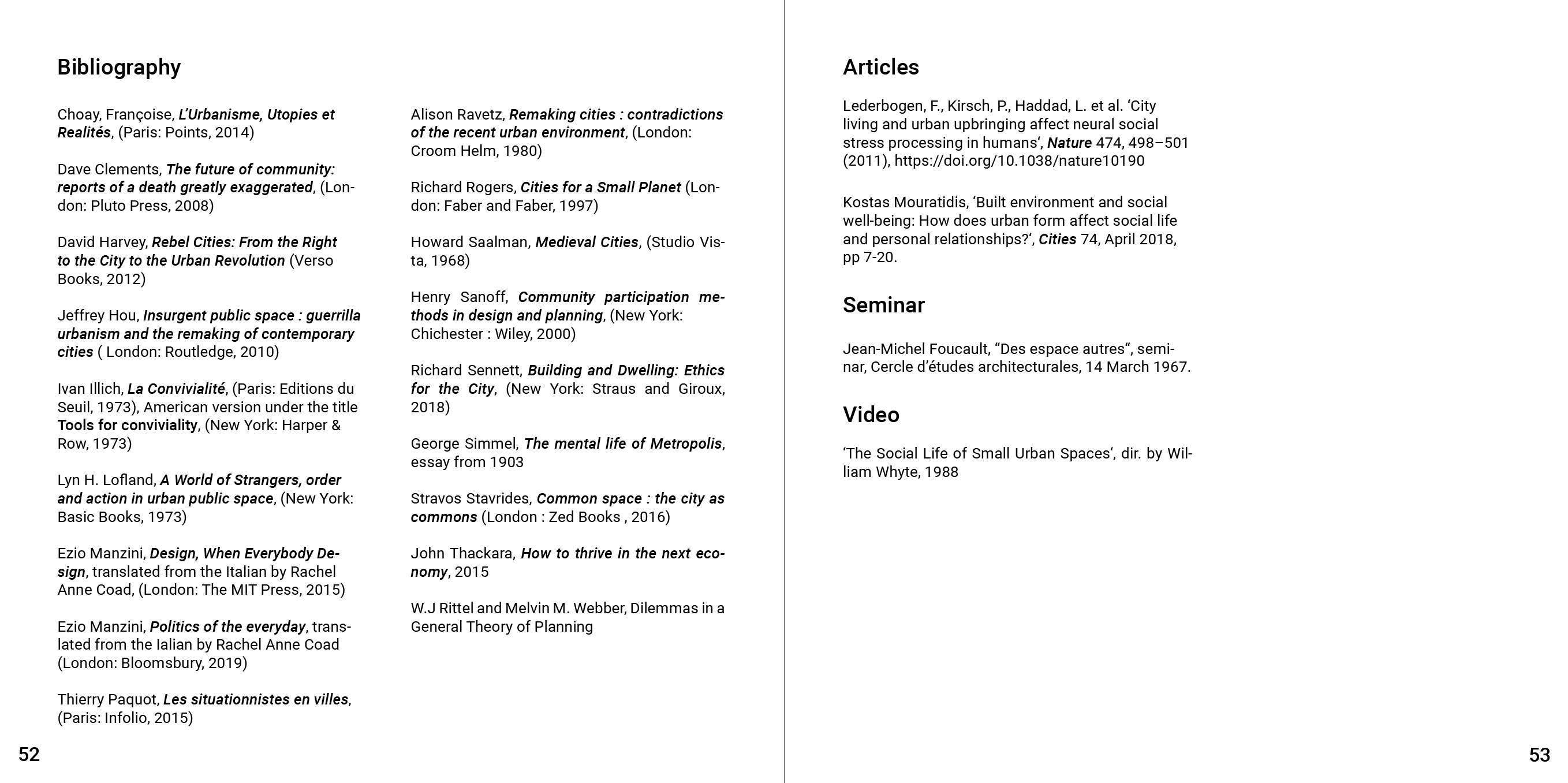 Bibliography

Choay, Françoise, L'Urbanisme, Utopies et Realités, (Paris: Points, 2014)

Dave Clements, The future of community: reports of a death greatly exaggerated, (London: Pluto Press, 2008)

David Harvey, Rebel Cities: From the Right to the City to the Urban Revolution (Verso Books, 2012)

Jeffrey Hou, Insurgent public space : guerrilla urbanism and the remaking of contemporary cities ( London: Routledge, 2010)

Ivan Illich, La Convivialité, (Paris: Editions du Seuil, 1973), American version under the title Tools for conviviality, (New York: Harper & Row, 1973)

Lyn H. Lofland, A World of Strangers, order and action in urban public space, (New York: Basic Books, 1973)

Ezio Manzini, Design, When Everybody Design, translated from the Italian by Rachel Anne Coad, (London: The MIT Press, 2015)

Ezio Manzini, Politics of the everyday, translated from the Ialian by Rachel Anne Coad (London: Bloomsbury, 2019)

Thierry Paquot, Les situationnistes en villes, (Paris: Infolio, 2015)

Alison Ravetz, Remaking cities : contradictions of the recent urban environment, (London: Croom Helm, 1980)

Richard Rogers, Cities for a Small Planet (London: Faber and Faber, 1997)

Howard Saalman, Medieval Cities, (Studio Vista, 1968)

Henry Sanoff, Community participation methods in design and planning, (New York: Chichester : Wiley, 2000)

Richard Sennett, Building and Dwelling: Ethics for the City, (New York: Straus and Giroux, 2018)

George Simmel, The mental life of Metropolis, essay from 1903

Stravos Stavrides, Common space : the city as commons (London : Zed Books , 2016)

John Thackara, How to thrive in the next economy, 2015

W.J Rittel and Melvin M. Webber, Dilemmas in a General Theory of Planning

52

Articles

Lederbogen, F., Kirsch, P., Haddad, L. et al. 'City living and urban upbringing affect neural social stress processing in humans', Nature 474, 498–501 (2011), https://doi.org/10.1038/nature10190

Kostas Mouratidis, 'Built environment and social well-being: How does urban form affect social life and personal relationships?', Cities 74, April 2018, pp 7-20.

Seminar

Jean-Michel Foucault, "Des espace autres", seminar, Cercle d'études architecturales, 14 March 1967.

Video

'The Social Life of Small Urban Spaces', dir. by William Whyte, 1988

53